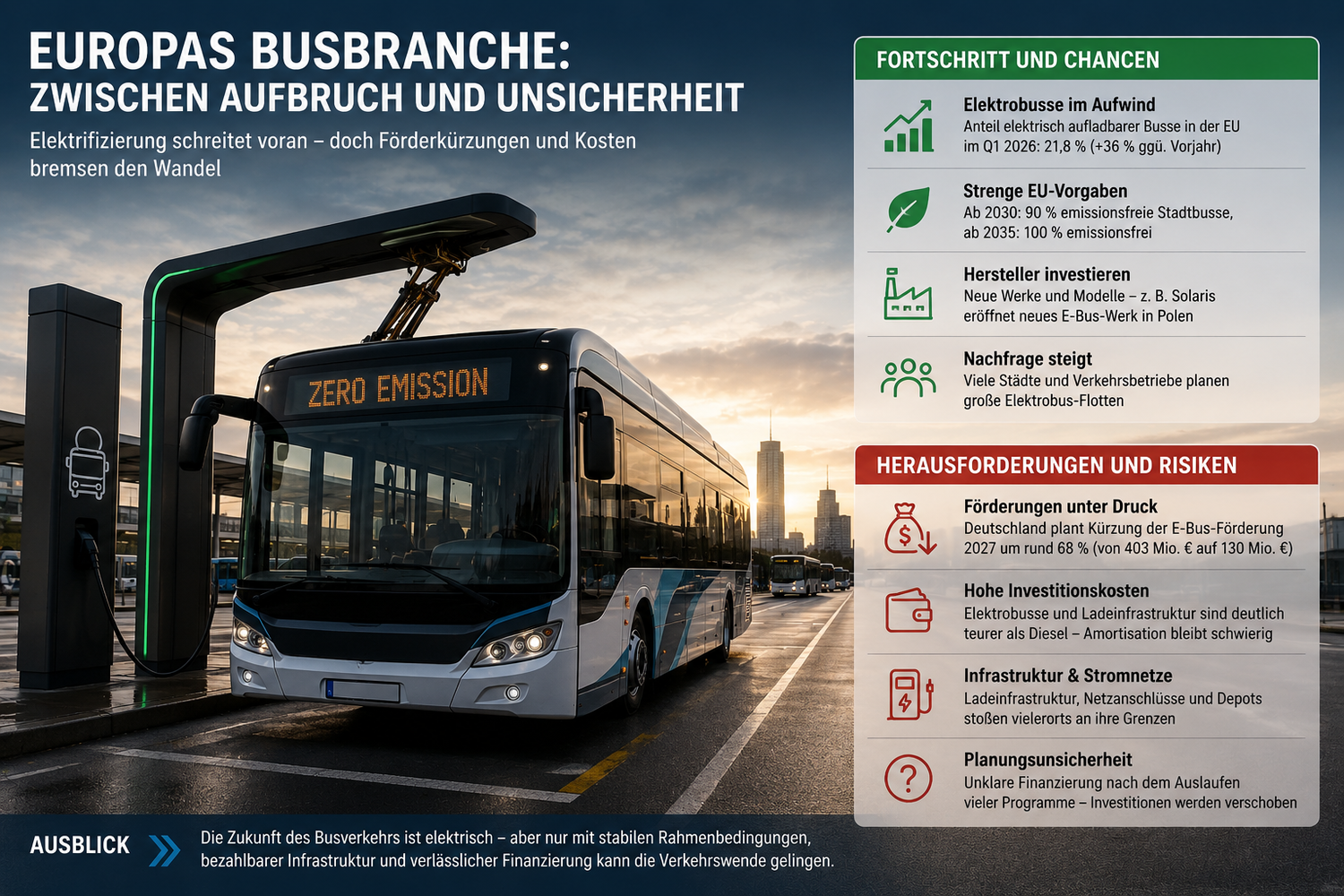 EUROPAS BUSBRANCHE:
ZWISCHEN AUFBRUCH UND UNSICHERHEIT

Elektrifizierung schreitet voran – doch Förderkürzungen und Kosten bremsen den Wandel

ZERO EMISSION

FORTSCHRITT UND CHANCEN

Elektrobusse im Aufwind
Anteil elektrisch aufladbarer Busse in der EU im Q1 2026: 21,8 % (+36 % ggü. Vorjahr)

Strenge EU-Vorgaben
Ab 2030: 90 % emissionsfreie Stadtbusse, ab 2035: 100 % emissionsfrei

Hersteller investieren
Neue Werke und Modelle – z. B. Solaris eröffnet neues E-Bus-Werk in Polen

Nachfrage steigt
Viele Städte und Verkehrsbetriebe planen große Elektrobus-Flotten

HERAUSFORDERUNGEN UND RISIKEN

Förderungen unter Druck
Deutschland plant Kürzung der E-Bus-Förderung 2027 um rund 68 % (von 403 Mio. € auf 130 Mio. €)

Hohe Investitionskosten
Elektrobusse und Ladeinfrastruktur sind deutlich teurer als Diesel – Amortisation bleibt schwierig

Infrastruktur & Stromnetze
Ladeinfrastruktur, Netzanschlüsse und Depots stoßen vielerorts an ihre Grenzen

Planungsunsicherheit
Unklare Finanzierung nach dem Auslaufen vieler Programme – Investitionen werden verschoben

AUSBLICK
Die Zukunft des Busverkehrs ist elektrisch – aber nur mit stabilen Rahmenbedingungen, bezahlbarer Infrastruktur und verlässlicher Finanzierung kann die Verkehrswende gelingen.